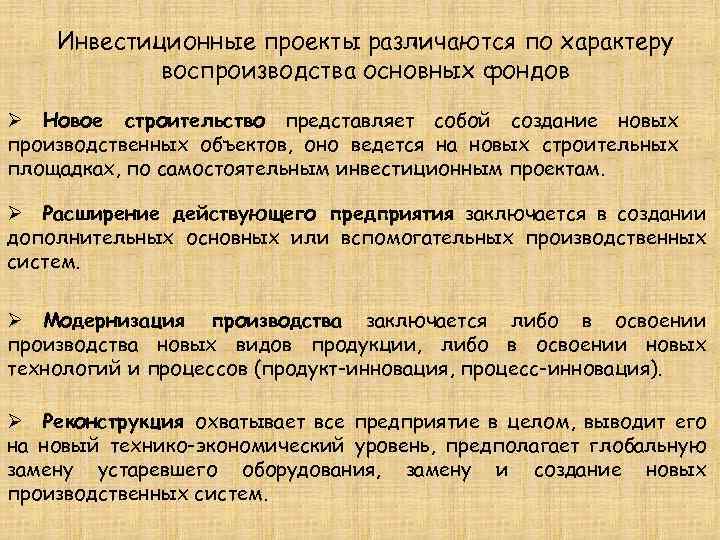 Инвестиционные проекты различаются по характеру воспроизводства основных фондов

➢ Новое строительство представляет собой создание новых производственных объектов, оно ведется на новых строительных площадках, по самостоятельным инвестиционным проектам.

➢ Расширение действующего предприятия заключается в создании дополнительных основных или вспомогательных производственных систем.

➢ Модернизация производства заключается либо в освоении производства новых видов продукции, либо в освоении новых технологий и процессов (продукт-инновация, процесс-инновация).

➢ Реконструкция охватывает все предприятие в целом, выводит его на новый технико-экономический уровень, предполагает глобальную замену устаревшего оборудования, замену и создание новых производственных систем.